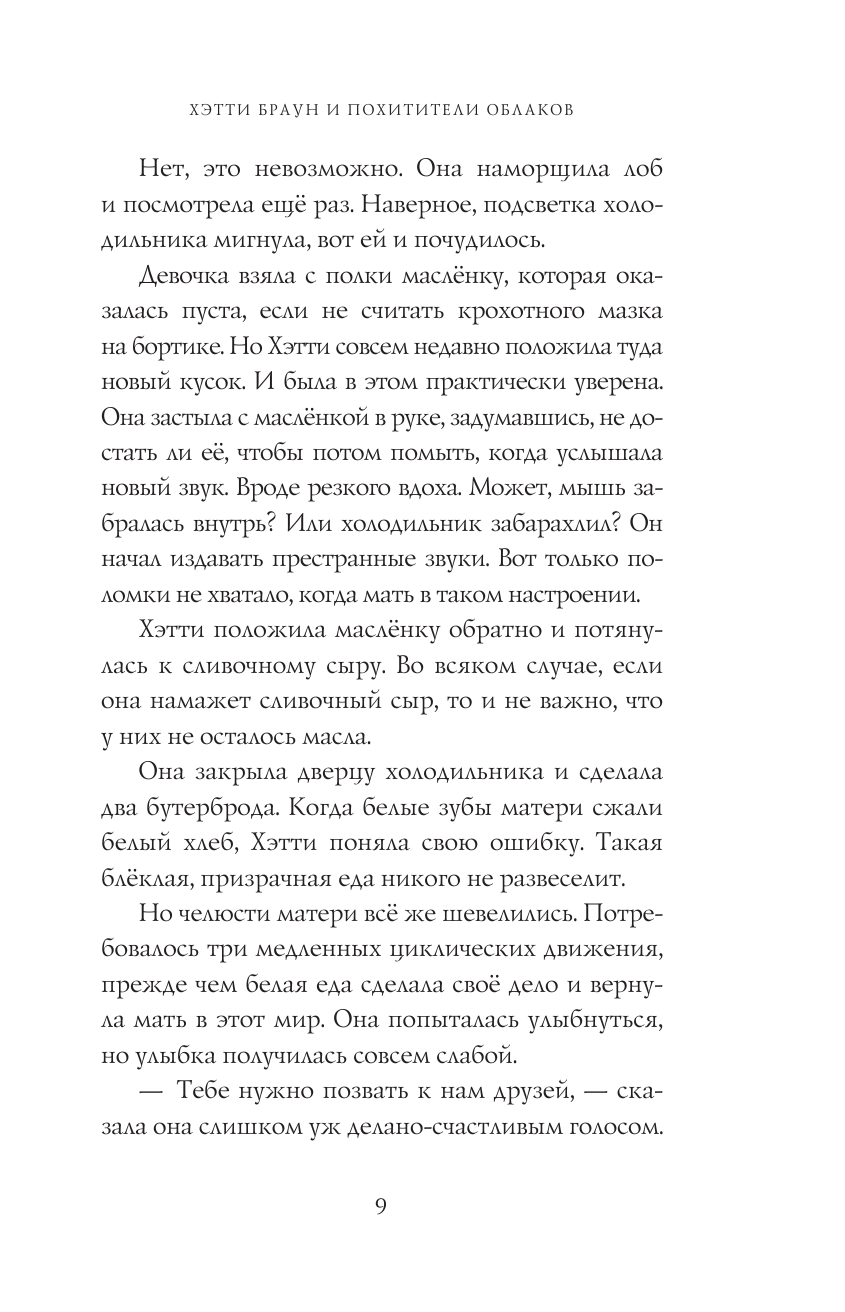 ХЭТТИ БРАУН И ПОХИТИТЕЛИ ОБЛАКОВ

Нет, это невозможно. Она наморщила лоб и посмотрела ещё раз. Наверное, подсветка холодильника мигнула, вот ей и почудилось.

Девочка взяла с полки маслёнку, которая оказалась пуста, если не считать крохотного мазка на бортике. Но Хэтти совсем недавно положила туда новый кусок. И была в этом практически уверена. Она застыла с маслёнкой в руке, задумавшись, не достать ли её, чтобы потом помыть, когда услышала новый звук. Вроде резкого вдоха. Может, мышь забралась внутрь? Или холодильник забарахлил? Он начал издавать престранные звуки. Вот только поломки не хватало, когда мать в таком настроении.

Хэтти положила маслёнку обратно и потянулась к сливочному сыру. Во всяком случае, если она намажет сливочный сыр, то и не важно, что у них не осталось масла.

Она закрыла дверцу холодильника и сделала два бутерброда. Когда белые зубы матери сжали белый хлеб, Хэтти поняла свою ошибку. Такая блёклая, призрачная еда никого не развеселит.

Но челюсти матери всё же шевелились. Потребовалось три медленных циклических движения, прежде чем белая еда сделала своё дело и вернула мать в этот мир. Она попыталась улыбнуться, но улыбка получилась совсем слабой.

— Тебе нужно позвать к нам друзей, — сказала она слишком уж делано-счастливым голосом.

9